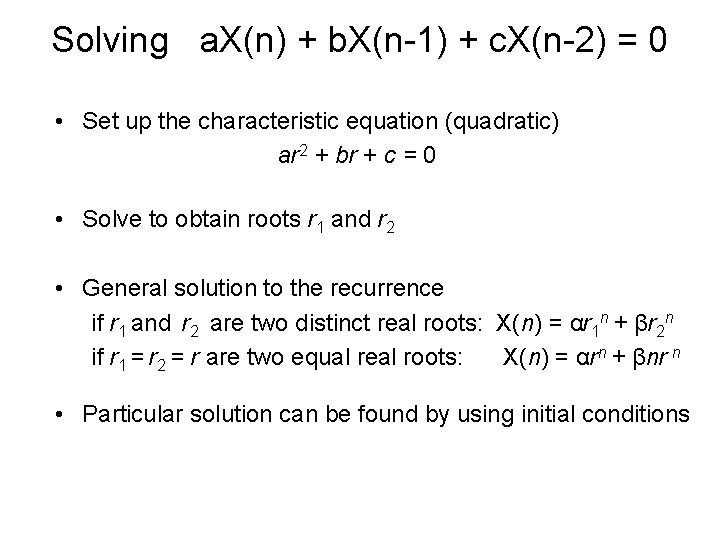 Solving $aX(n) + bX(n-1) + cX(n-2) = 0$

• Set up the characteristic equation (quadratic)

$ar^2 + br + c = 0$

• Solve to obtain roots $r_1$ and $r_2$

• General solution to the recurrence

if $r_1$ and $r_2$ are two distinct real roots: $X(n) = \alpha r_1^n + \beta r_2^n$

if $r_1 = r_2 = r$ are two equal real roots: $X(n) = \alpha r^n + \beta n r^n$

• Particular solution can be found by using initial conditions